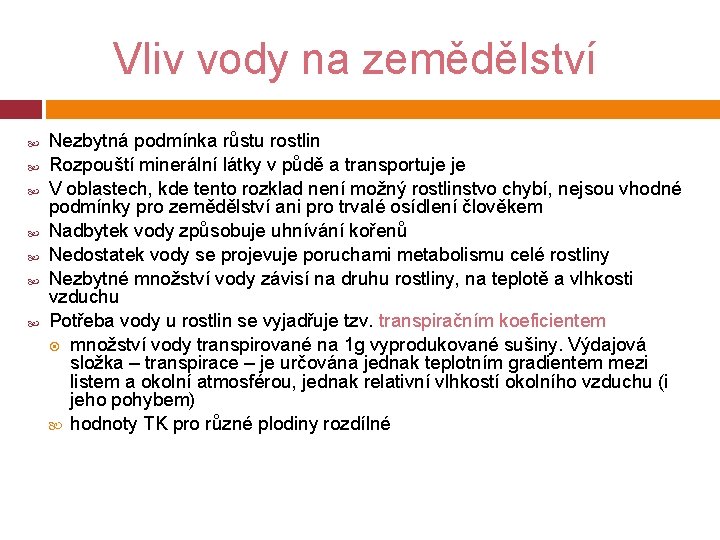 Vliv vody na zemědělství

Nezbytná podmínka růstu rostlin
Rozpouští minerální látky v půdě a transportuje je
V oblastech, kde tento rozklad není možný rostlinstvo chybí, nejsou vhodné podmínky pro zemědělství ani pro trvalé osídlení člověkem
Nadbytek vody způsobuje uhnívání kořenů
Nedostatek vody se projevuje poruchami metabolismu celé rostliny
Nezbytné množství vody závisí na druhu rostliny, na teplotě a vlhkosti vzduchu
Potřeba vody u rostlin se vyjadřuje tzv. transpiračním koeficientem
množství vody transpirované na 1g vyprodukované sušiny. Výdajová složka – transpirace – je určována jednak teplotním gradientem mezi listem a okolní atmosférou, jednak relativní vlhkostí okolního vzduchu (i jeho pohybem)
hodnoty TK pro různé plodiny rozdílné